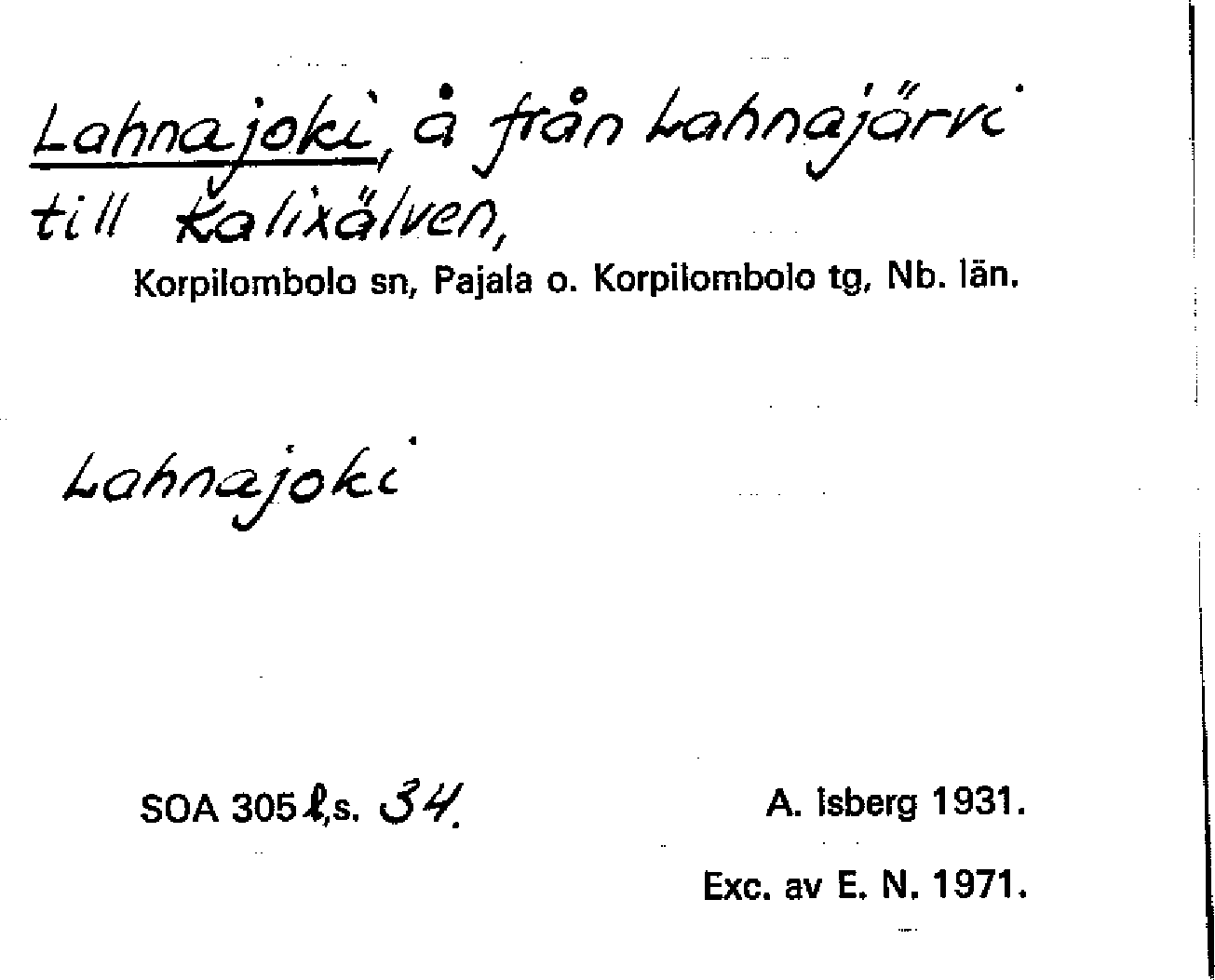 Lahnajoki, å från Lahnajärvi till Kalixälven,

Korpilombolo sn, Pajala o. Korpilombolo tg, Nb. län.

Lahnajoki

SOA 305 l,s. 34.

A. Isberg 1931.

Exc. av E. N. 1971.